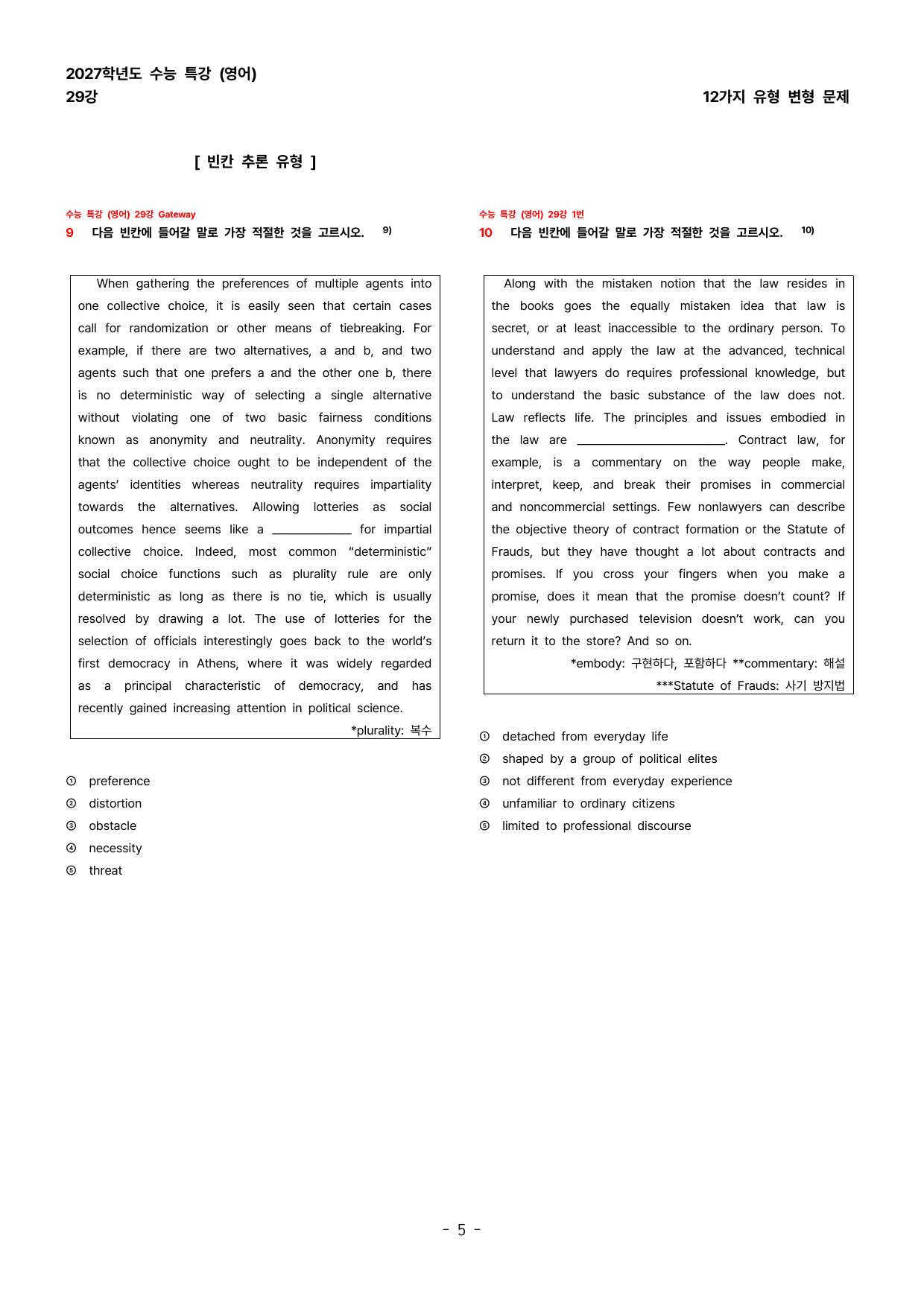 2027학년도 수능 특강 (영어)
29강

12가지 유형 변형 문제

[ 빈칸 추론 유형 ]

수능 특강 (영어) 29강 Gateway
9 다음 빈칸에 들어갈 말로 가장 적절한 것을 고르시오. $^{9)}$

When gathering the preferences of multiple agents into one collective choice, it is easily seen that certain cases call for randomization or other means of tiebreaking. For example, if there are two alternatives, a and b, and two agents such that one prefers a and the other one b, there is no deterministic way of selecting a single alternative without violating one of two basic fairness conditions known as anonymity and neutrality. Anonymity requires that the collective choice ought to be independent of the agents' identities whereas neutrality requires impartiality towards the alternatives. Allowing lotteries as social outcomes hence seems like a ____ for impartial collective choice. Indeed, most common "deterministic" social choice functions such as plurality rule are only deterministic as long as there is no tie, which is usually resolved by drawing a lot. The use of lotteries for the selection of officials interestingly goes back to the world's first democracy in Athens, where it was widely regarded as a principal characteristic of democracy, and has recently gained increasing attention in political science.

*plurality: 복수

① preference
② distortion
③ obstacle
④ necessity
⑤ threat

수능 특강 (영어) 29강 1번
10 다음 빈칸에 들어갈 말로 가장 적절한 것을 고르시오. $^{10)}$

Along with the mistaken notion that the law resides in the books goes the equally mistaken idea that law is secret, or at least inaccessible to the ordinary person. To understand and apply the law at the advanced, technical level that lawyers do requires professional knowledge, but to understand the basic substance of the law does not. Law reflects life. The principles and issues embodied in the law are ____. Contract law, for example, is a commentary on the way people make, interpret, keep, and break their promises in commercial and noncommercial settings. Few nonlawyers can describe the objective theory of contract formation or the Statute of Frauds, but they have thought a lot about contracts and promises. If you cross your fingers when you make a promise, does it mean that the promise doesn't count? If your newly purchased television doesn't work, can you return it to the store? And so on.

*embody: 구현하다, 포함하다 **commentary: 해설
***Statute of Frauds: 사기 방지법

① detached from everyday life
② shaped by a group of political elites
③ not different from everyday experience
④ unfamiliar to ordinary citizens
⑤ limited to professional discourse

- 5 -